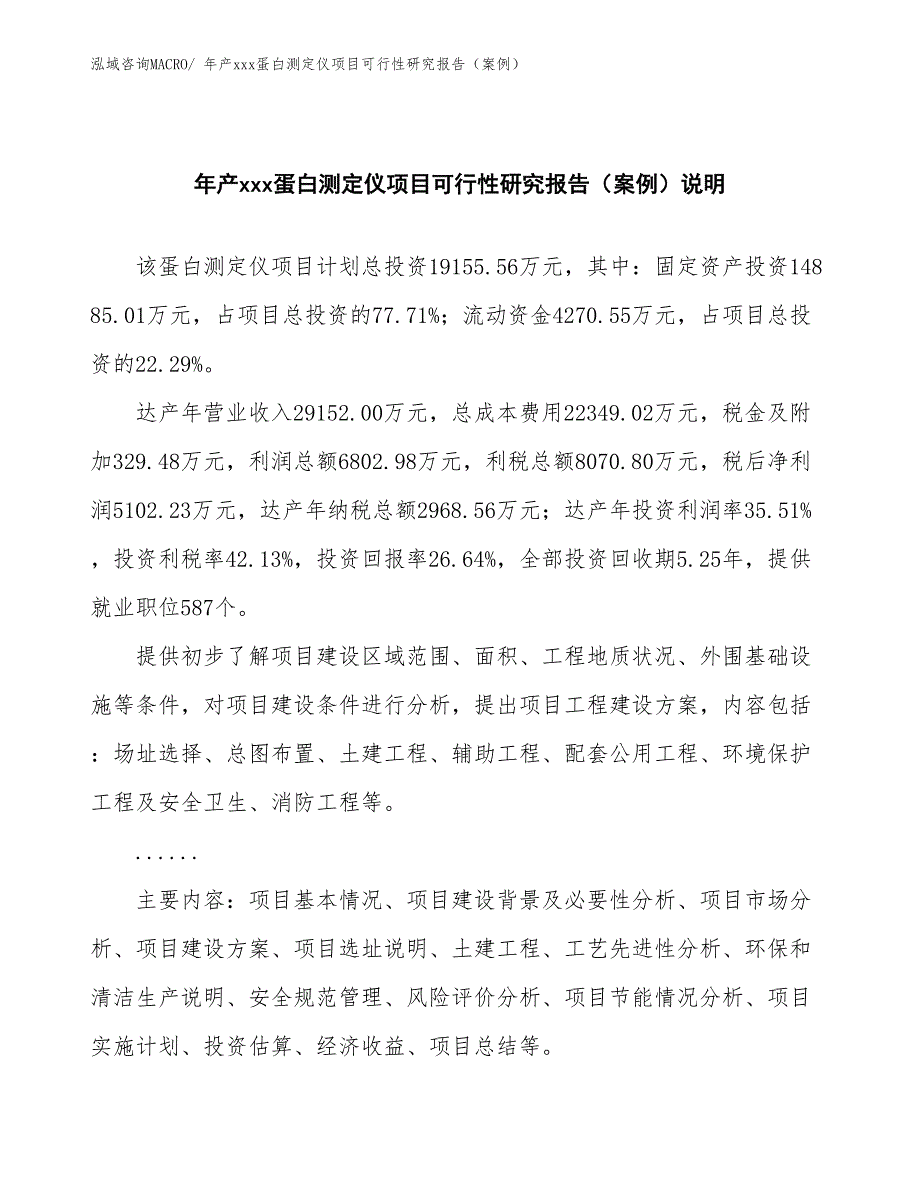 泓域咨询MACRO/ 年产xxx蛋白测定仪项目可行性研究报告（案例）

年产xxx蛋白测定仪项目可行性研究报告（案例）说明

该蛋白测定仪项目计划总投资19155.56万元，其中：固定资产投资14885.01万元，占项目总投资的77.71%；流动资金4270.55万元，占项目总投资的22.29%。

达产年营业收入29152.00万元，总成本费用22349.02万元，税金及附加329.48万元，利润总额6802.98万元，利税总额8070.80万元，税后净利润5102.23万元，达产年纳税总额2968.56万元；达产年投资利润率35.51%，投资利税率42.13%，投资回报率26.64%，全部投资回收期5.25年，提供就业职位587个。

提供初步了解项目建设区域范围、面积、工程地质状况、外围基础设施等条件，对项目建设条件进行分析，提出项目工程建设方案，内容包括：场址选择、总图布置、土建工程、辅助工程、配套公用工程、环境保护工程及安全卫生、消防工程等。

......

主要内容：项目基本情况、项目建设背景及必要性分析、项目市场分析、项目建设方案、项目选址说明、土建工程、工艺先进性分析、环保和清洁生产说明、安全规范管理、风险评价分析、项目节能情况分析、项目实施计划、投资估算、经济收益、项目总结等。